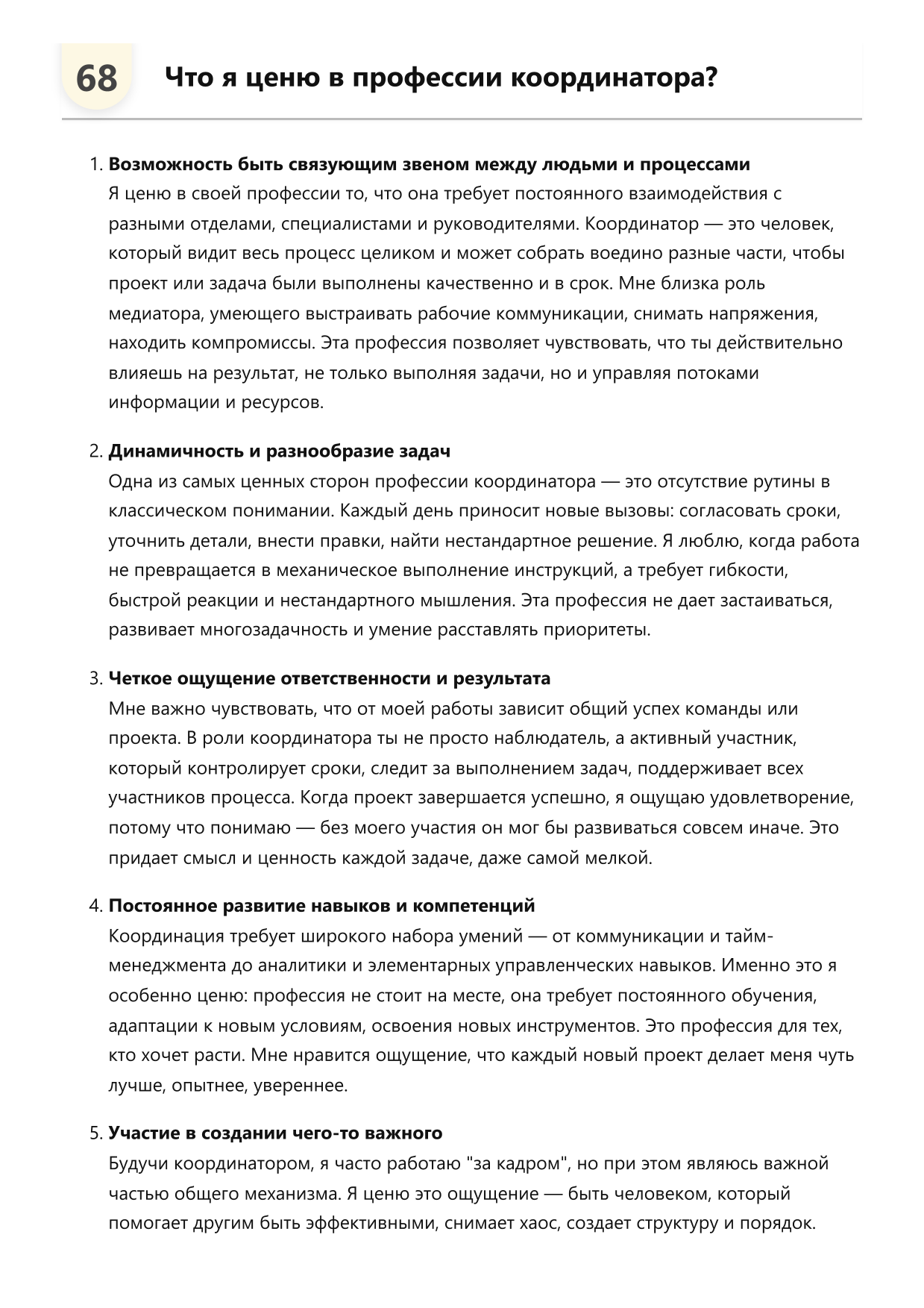 68

Что я ценю в профессии координатора?

1. Возможность быть связующим звеном между людьми и процессами
Я ценю в своей профессии то, что она требует постоянного взаимодействия с разными отделами, специалистами и руководителями. Координатор — это человек, который видит весь процесс целиком и может собрать воедино разные части, чтобы проект или задача были выполнены качественно и в срок. Мне близка роль медиатора, умеющего выстраивать рабочие коммуникации, снимать напряжения, находить компромиссы. Эта профессия позволяет чувствовать, что ты действительно влияешь на результат, не только выполняя задачи, но и управляя потоками информации и ресурсов.

2. Динамичность и разнообразие задач
Одна из самых ценных сторон профессии координатора — это отсутствие рутины в классическом понимании. Каждый день приносит новые вызовы: согласовать сроки, уточнить детали, внести правки, найти нестандартное решение. Я люблю, когда работа не превращается в механическое выполнение инструкций, а требует гибкости, быстрой реакции и нестандартного мышления. Эта профессия не дает застаиваться, развивает многозадачность и умение расставлять приоритеты.

3. Четкое ощущение ответственности и результата
Мне важно чувствовать, что от моей работы зависит общий успех команды или проекта. В роли координатора ты не просто наблюдатель, а активный участник, который контролирует сроки, следит за выполнением задач, поддерживает всех участников процесса. Когда проект завершается успешно, я ощущаю удовлетворение, потому что понимаю — без моего участия он мог бы развиваться совсем иначе. Это придает смысл и ценность каждой задаче, даже самой мелкой.

4. Постоянное развитие навыков и компетенций
Координация требует широкого набора умений — от коммуникации и тайм-менеджмента до аналитики и элементарных управленческих навыков. Именно это я особенно ценю: профессия не стоит на месте, она требует постоянного обучения, адаптации к новым условиям, освоения новых инструментов. Это профессия для тех, кто хочет расти. Мне нравится ощущение, что каждый новый проект делает меня чуть лучше, опытнее, увереннее.

5. Участие в создании чего-то важного
Будучи координатором, я часто работаю "за кадром", но при этом являюсь важной частью общего механизма. Я ценю это ощущение — быть человеком, который помогает другим быть эффективными, снимает хаос, создает структуру и порядок.